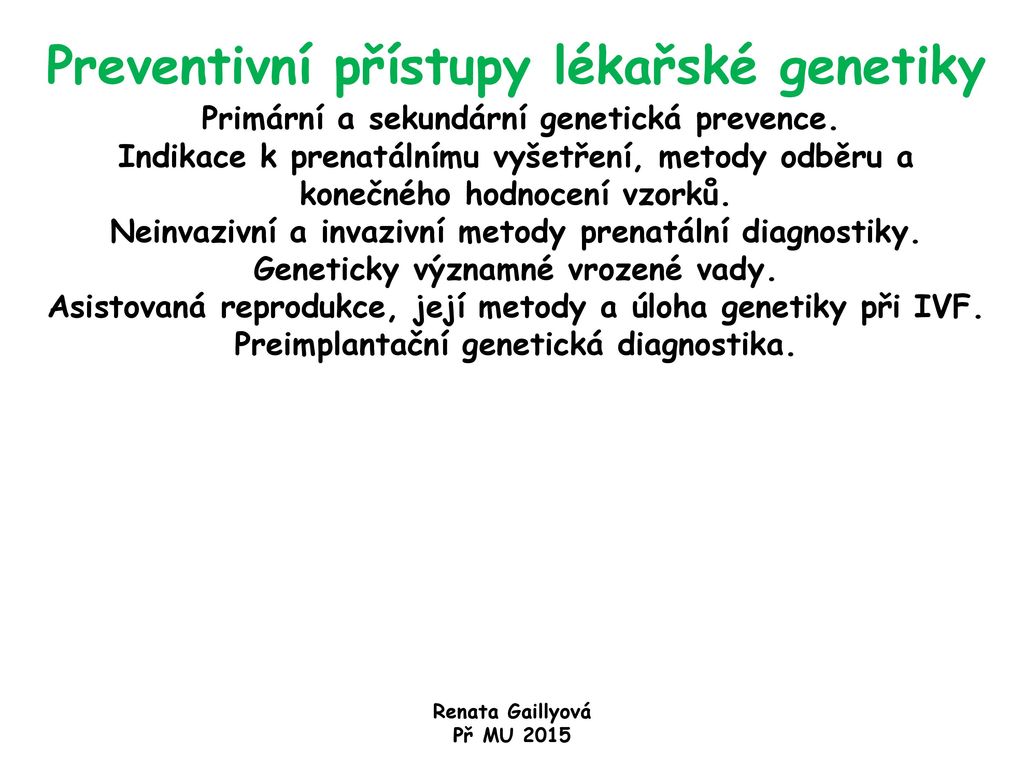 Preventivní přístupy lékařské genetiky

Primární a sekundární genetická prevence.
Indikace k prenatálnímu vyšetření, metody odběru a konečného hodnocení vzorků.
Neinvazivní a invazivní metody prenatální diagnostiky.
Geneticky významné vrozené vady.
Asistovaná reprodukce, její metody a úloha genetiky při IVF.
Preimplantační genetická diagnostika.

Renata Gaillyová
Př MU 2015